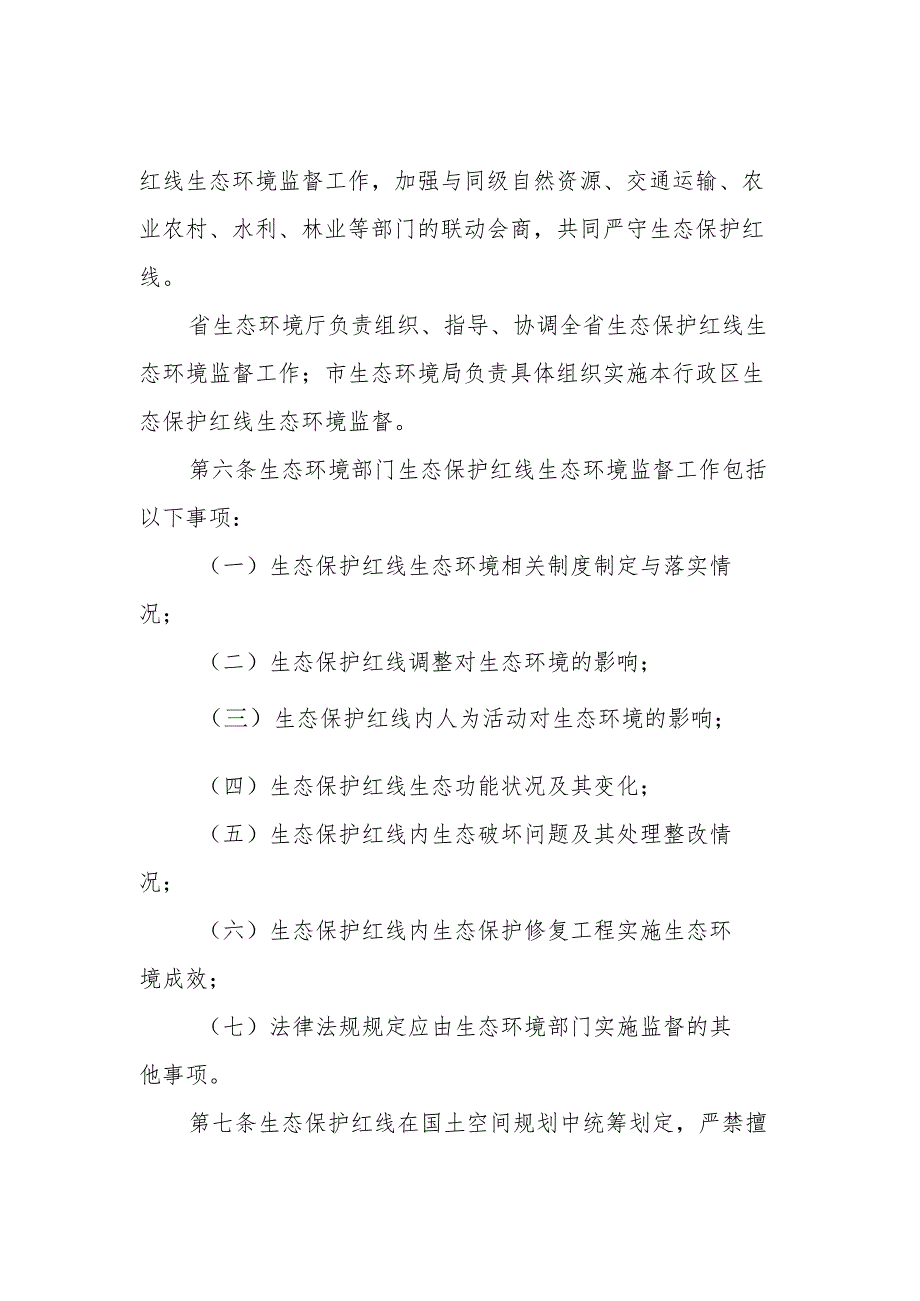 红线生态环境监督工作，加强与同级自然资源、交通运输、农业农村、水利、林业等部门的联动会商，共同严守生态保护红线。

省生态环境厅负责组织、指导、协调全省生态保护红线生态环境监督工作；市生态环境局负责具体组织实施本行政区生态保护红线生态环境监督。

第六条生态环境部门生态保护红线生态环境监督工作包括以下事项：

（一）生态保护红线生态环境相关制度制定与落实情况；

（二）生态保护红线调整对生态环境的影响；

（三）生态保护红线内人为活动对生态环境的影响；

（四）生态保护红线生态功能状况及其变化；

（五）生态保护红线内生态破坏问题及其处理整改情况；

（六）生态保护红线内生态保护修复工程实施生态环境成效；

（七）法律法规规定应由生态环境部门实施监督的其他事项。

第七条生态保护红线在国土空间规划中统筹划定，严禁擅